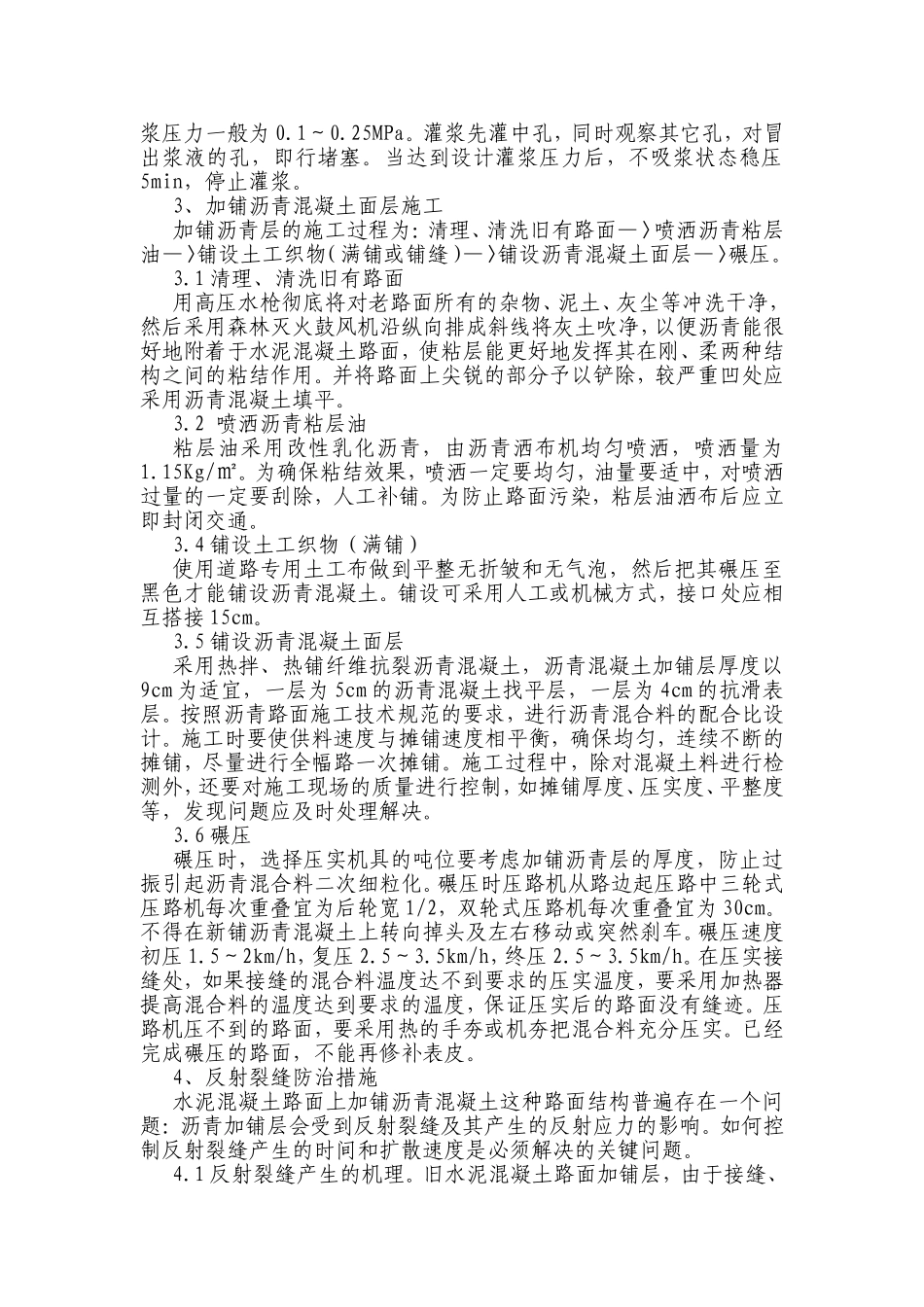 浆压力一般为 0.1～0.25MPa。灌浆先灌中孔，同时观察其它孔，对冒出浆液的孔，即行堵塞。当达到设计灌浆压力后，不吸浆状态稳压 5min，停止灌浆。

3、加铺沥青混凝土面层施工

加铺沥青层的施工过程为：清理、清洗旧有路面—〉喷洒沥青粘层油—〉铺设土工织物（满铺或铺缝）—〉铺设沥青混凝土面层—〉碾压。

3.1 清理、清洗旧有路面

用高压水枪彻底将对老路面所有的杂物、泥土、灰尘等冲洗干净，然后采用森林灭火鼓风机沿纵向排成斜线将灰土吹净，以便沥青能很好地附着于水泥混凝土路面，使粘层能更好地发挥其在刚、柔两种结构之间的粘结作用。并将路面上尖锐的部分予以铲除，较严重凹处应采用沥青混凝土填平。

3.2 喷洒沥青粘层油

粘层油采用改性乳化沥青，由沥青洒布机均匀喷洒，喷洒量为 1.15Kg/㎡。为确保粘结效果，喷洒一定要均匀，油量要适中，对喷洒过量的一定要刮除，人工补铺。为防止路面污染，粘层油洒布后应立即封闭交通。

3.4 铺设土工织物（满铺）

使用道路专用土工布做到平整无折皱和无气泡，然后把其碾压至黑色才能铺设沥青混凝土。铺设可采用人工或机械方式，接口处应相互搭接 15cm。

3.5 铺设沥青混凝土面层

采用热拌、热铺纤维抗裂沥青混凝土，沥青混凝土加铺层厚度以 9cm 为适宜，一层为 5cm 的沥青混凝土找平层，一层为 4cm 的抗滑表层。按照沥青路面施工技术规范的要求，进行沥青混合料的配合比设计。施工时要使供料速度与摊铺速度相平衡，确保均匀，连续不断的摊铺，尽量进行全幅路一次摊铺。施工过程中，除对混凝土料进行检测外，还要对施工现场的质量进行控制，如摊铺厚度、压实度、平整度等，发现问题应及时处理解决。

3.6 碾压

碾压时，选择压实机具的吨位要考虑加铺沥青层的厚度，防止过振引起沥青混合料二次细粒化。碾压时压路机从路边起压路中三轮式压路机每次重叠宜为后轮宽 1/2，双轮式压路机每次重叠宜为 30cm。不得在新铺沥青混凝土上转向掉头及左右移动或突然刹车。碾压速度初压 1.5～2km/h，复压 2.5～3.5km/h，终压 2.5～3.5km/h。在压实接缝处，如果接缝的混合料温度达不到要求的压实温度，要采用加热器提高混合料的温度达到要求的温度，保证压实后的路面没有缝迹。压路机压不到的路面，要采用热的手夯或机夯把混合料充分压实。已经完成碾压的路面，不能再修补表皮。

4、反射裂缝防治措施

水泥混凝土路面上加铺沥青混凝土这种路面结构普遍存在一个问题：沥青加铺层会受到反射裂缝及其产生的反射应力的影响。如何控制反射裂缝产生的时间和扩散速度是必须解决的关键问题。

4.1 反射裂缝产生的机理。旧水泥混凝土路面加铺层，由于接缝、